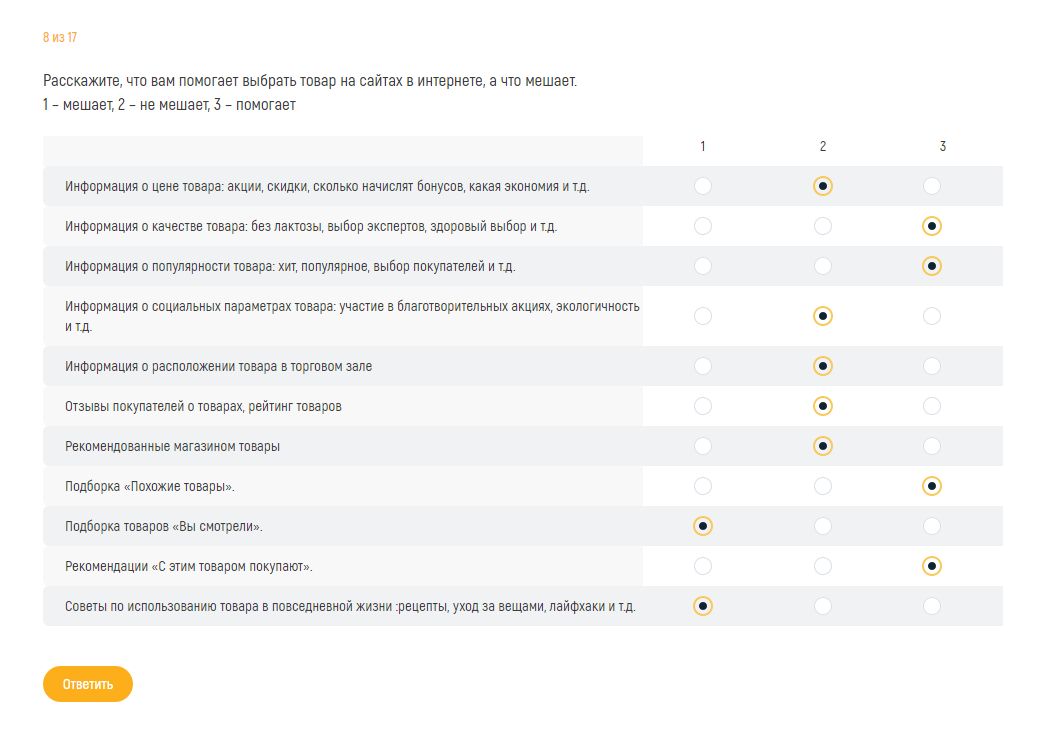 8 из 17

Расскажите, что вам помогает выбрать товар на сайтах в интернете, а что мешает.
1 – мешает, 2 – не мешает, 3 – помогает

| | 1 | 2 | 3 |
|---|---|---|---|
| Информация о цене товара: акции, скидки, сколько начислят бонусов, какая экономия и т.д. | | ● | |
| Информация о качестве товара: без лактозы, выбор экспертов, здоровый выбор и т.д. | | | ● |
| Информация о популярности товара: хит, популярное, выбор покупателей и т.д. | | | ● |
| Информация о социальных параметрах товара: участие в благотворительных акциях, экологичность и т.д. | | ● | |
| Информация о расположении товара в торговом зале | | ● | |
| Отзывы покупателей о товарах, рейтинг товаров | | ● | |
| Рекомендованные магазином товары | | ● | |
| Подборка «Похожие товары». | | | ● |
| Подборка товаров «Вы смотрели». | ● | | |
| Рекомендации «С этим товаром покупают». | | | ● |
| Советы по использованию товара в повседневной жизни :рецепты, уход за вещами, лайфхаки и т.д. | ● | | |

Ответить